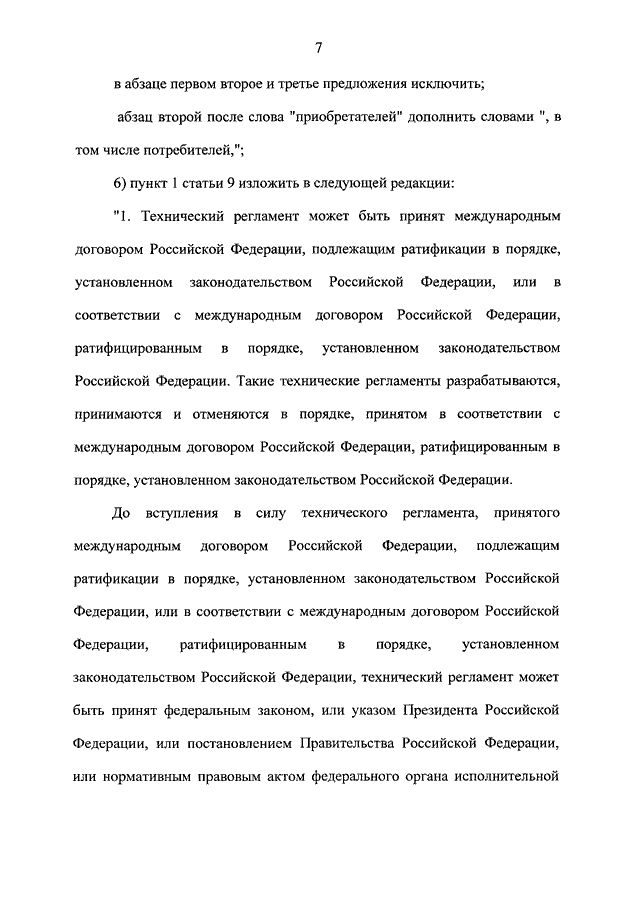 7

в абзаце первом второе и третье предложения исключить;

абзац второй после слова "приобретателей" дополнить словами ", в том числе потребителей,";

6) пункт 1 статьи 9 изложить в следующей редакции:

"1. Технический регламент может быть принят международным договором Российской Федерации, подлежащим ратификации в порядке, установленном законодательством Российской Федерации, или в соответствии с международным договором Российской Федерации, ратифицированным в порядке, установленном законодательством Российской Федерации. Такие технические регламенты разрабатываются, принимаются и отменяются в порядке, принятом в соответствии с международным договором Российской Федерации, ратифицированным в порядке, установленном законодательством Российской Федерации.

До вступления в силу технического регламента, принятого международным договором Российской Федерации, подлежащим ратификации в порядке, установленном законодательством Российской Федерации, или в соответствии с международным договором Российской Федерации, ратифицированным в порядке, установленном законодательством Российской Федерации, технический регламент может быть принят федеральным законом, или указом Президента Российской Федерации, или постановлением Правительства Российской Федерации, или нормативным правовым актом федерального органа исполнительной